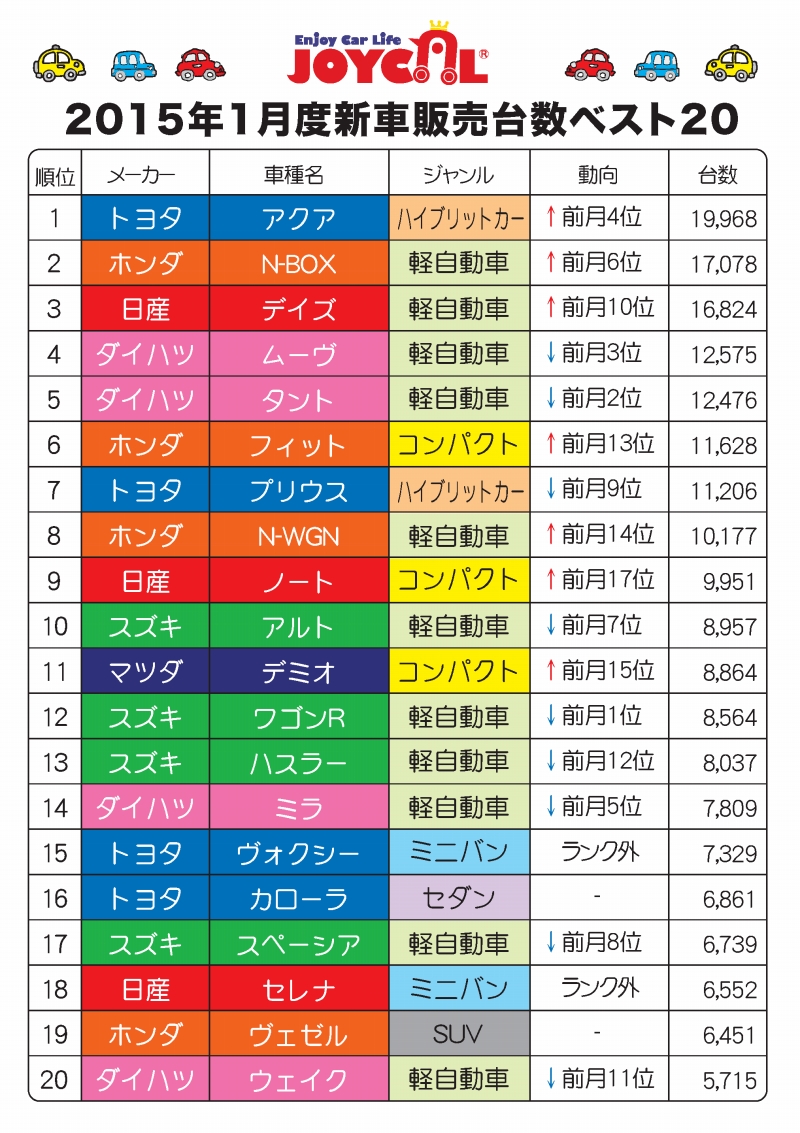 Enjoy Car Life
JOYCAL®

2015年1月度新車販売台数ベスト20

| 順位 | メーカー | 車種名 | ジャンル | 動向 | 台数 |
|---|---|---|---|---|---|
| 1 | トヨタ | アクア | ハイブリットカー | ↑前月4位 | 19,968 |
| 2 | ホンダ | N-BOX | 軽自動車 | ↑前月6位 | 17,078 |
| 3 | 日産 | デイズ | 軽自動車 | ↑前月10位 | 16,824 |
| 4 | ダイハツ | ムーヴ | 軽自動車 | ↓前月3位 | 12,575 |
| 5 | ダイハツ | タント | 軽自動車 | ↓前月2位 | 12,476 |
| 6 | ホンダ | フィット | コンパクト | ↑前月13位 | 11,628 |
| 7 | トヨタ | プリウス | ハイブリットカー | ↓前月9位 | 11,206 |
| 8 | ホンダ | N-WGN | 軽自動車 | ↑前月14位 | 10,177 |
| 9 | 日産 | ノート | コンパクト | ↑前月17位 | 9,951 |
| 10 | スズキ | アルト | 軽自動車 | ↓前月7位 | 8,957 |
| 11 | マツダ | デミオ | コンパクト | ↑前月15位 | 8,864 |
| 12 | スズキ | ワゴンR | 軽自動車 | ↓前月1位 | 8,564 |
| 13 | スズキ | ハスラー | 軽自動車 | ↓前月12位 | 8,037 |
| 14 | ダイハツ | ミラ | 軽自動車 | ↓前月5位 | 7,809 |
| 15 | トヨタ | ヴォクシー | ミニバン | ランク外 | 7,329 |
| 16 | トヨタ | カローラ | セダン | - | 6,861 |
| 17 | スズキ | スペーシア | 軽自動車 | ↓前月8位 | 6,739 |
| 18 | 日産 | セレナ | ミニバン | ランク外 | 6,552 |
| 19 | ホンダ | ヴェゼル | SUV | - | 6,451 |
| 20 | ダイハツ | ウェイク | 軽自動車 | ↓前月11位 | 5,715 |